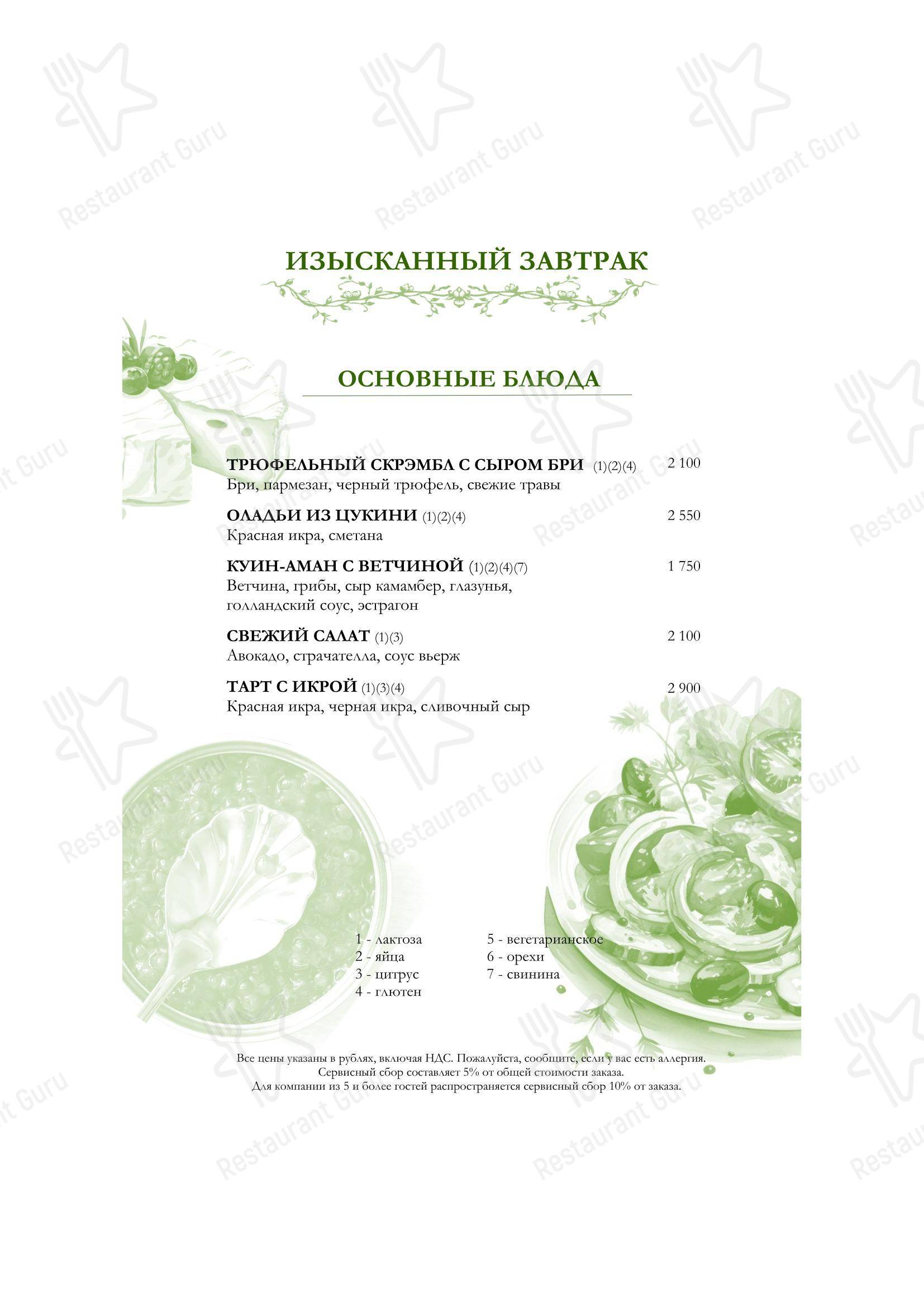 Restaurant Guru

ИЗЫСКАННЫЙ ЗАВТРАК

ОСНОВНЫЕ БЛЮДА

ТРЮФЕЛЬНЫЙ СКРЭМБЛ С СЫРОМ БРИ (1)(2)(4) 2 100
Бри, пармезан, черный трюфель, свежие травы

ОЛАДЬИ ИЗ ЦУКИНИ (1)(2)(4) 2 550
Красная икра, сметана

КУИН-АМАН С ВЕТЧИНОЙ (1)(2)(4)(7) 1 750
Ветчина, грибы, сыр камамбер, глазунья, голландский соус, эстрагон

СВЕЖИЙ САЛАТ (1)(3) 2 100
Авокадо, страчателла, соус вьерж

ТАРТ С ИКРОЙ (1)(3)(4) 2 900
Красная икра, черная икра, сливочный сыр

1 - лактоза
2 - яйца
3 - цитрус
4 - глютен

5 - вегетарианское
6 - орехи
7 - свинина

Все цены указаны в рублях, включая НДС. Пожалуйста, сообщите, если у вас есть аллергия.
Сервисный сбор составляет 5% от общей стоимости заказа.
Для компании из 5 и более гостей распространяется сервисный сбор 10% от заказа.